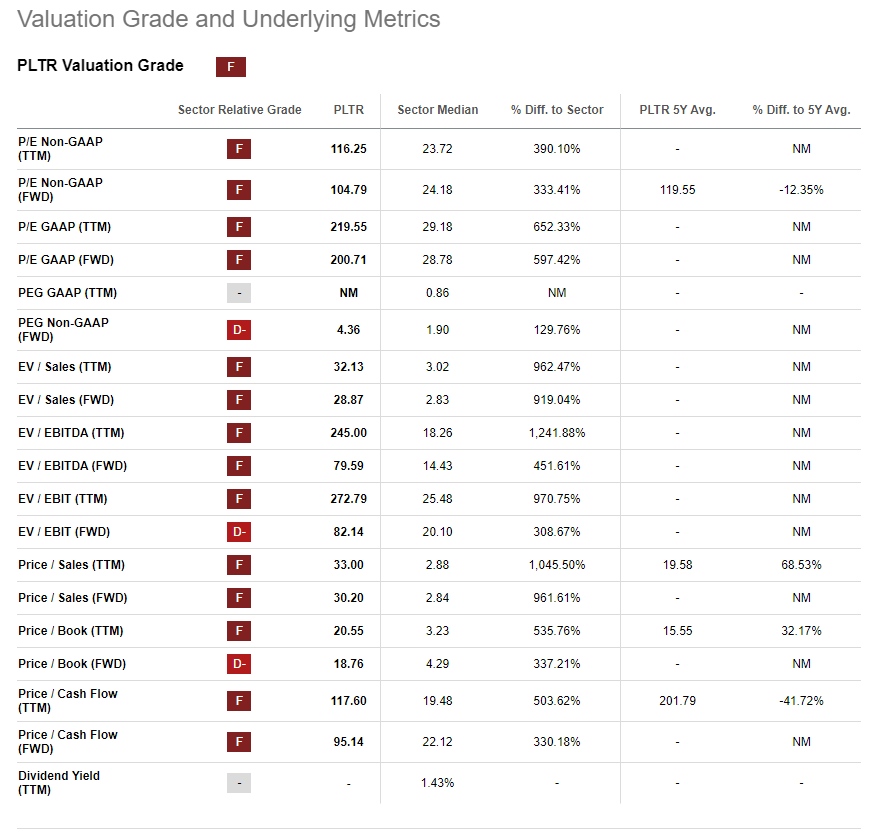 Valuation Grade and Underlying Metrics

PLTR Valuation Grade F

| | Sector Relative Grade | PLTR | Sector Median | % Diff. to Sector | PLTR 5Y Avg. | % Diff. to 5Y Avg. |
|---|---|---|---|---|---|---|
| P/E Non-GAAP (TTM) | F | 116.25 | 23.72 | 390.10% | - | NM |
| P/E Non-GAAP (FWD) | F | 104.79 | 24.18 | 333.41% | 119.55 | -12.35% |
| P/E GAAP (TTM) | F | 219.55 | 29.18 | 652.33% | - | NM |
| P/E GAAP (FWD) | F | 200.71 | 28.78 | 597.42% | - | NM |
| PEG GAAP (TTM) | - | NM | 0.86 | NM | - | - |
| PEG Non-GAAP (FWD) | D- | 4.36 | 1.90 | 129.76% | - | NM |
| EV / Sales (TTM) | F | 32.13 | 3.02 | 962.47% | - | NM |
| EV / Sales (FWD) | F | 28.87 | 2.83 | 919.04% | - | NM |
| EV / EBITDA (TTM) | F | 245.00 | 18.26 | 1,241.88% | - | NM |
| EV / EBITDA (FWD) | F | 79.59 | 14.43 | 451.61% | - | NM |
| EV / EBIT (TTM) | F | 272.79 | 25.48 | 970.75% | - | NM |
| EV / EBIT (FWD) | D- | 82.14 | 20.10 | 308.67% | - | NM |
| Price / Sales (TTM) | F | 33.00 | 2.88 | 1,045.50% | 19.58 | 68.53% |
| Price / Sales (FWD) | F | 30.20 | 2.84 | 961.61% | - | NM |
| Price / Book (TTM) | F | 20.55 | 3.23 | 535.76% | 15.55 | 32.17% |
| Price / Book (FWD) | D- | 18.76 | 4.29 | 337.21% | - | NM |
| Price / Cash Flow (TTM) | F | 117.60 | 19.48 | 503.62% | 201.79 | -41.72% |
| Price / Cash Flow (FWD) | F | 95.14 | 22.12 | 330.18% | - | NM |
| Dividend Yield (TTM) | - | - | 1.43% | - | - | - |